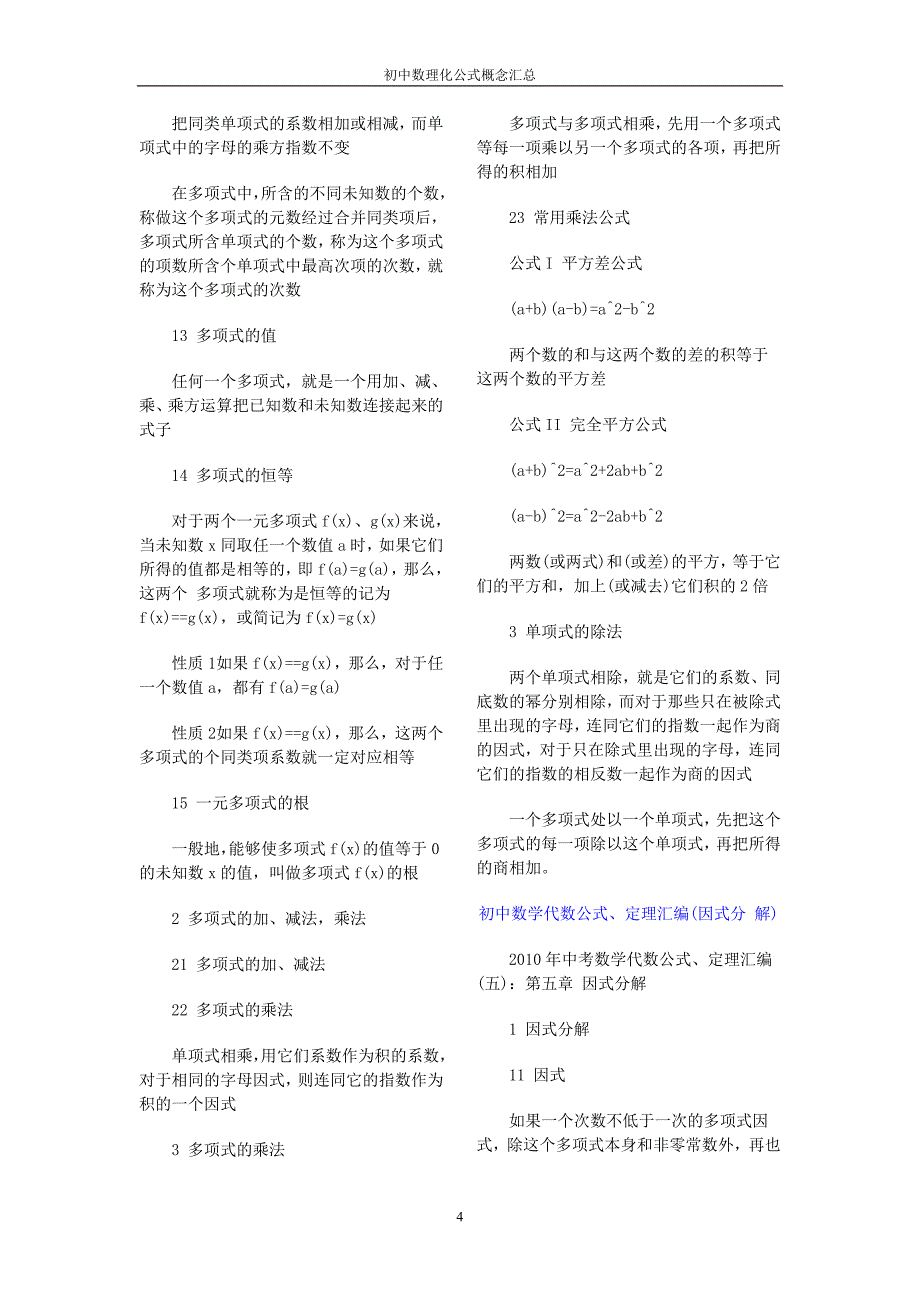 初中数理化公式概念汇总

把同类单项式的系数相加或相减，而单项式中的字母的乘方指数不变

在多项式中，所含的不同未知数的个数，称做这个多项式的元数经过合并同类项后，多项式所含单项式的个数，称为这个多项式的项数所含个单项式中最高次项的次数，就称为这个多项式的次数

13 多项式的值

任何一个多项式，就是一个用加、减、乘、乘方运算把已知数和未知数连接起来的式子

14 多项式的恒等

对于两个一元多项式 f(x)、g(x)来说，当未知数 x 同取任一个数值 a 时，如果它们所得的值都是相等的，即 f(a)=g(a)，那么，这两个 多项式就称为是恒等的记为 f(x)==g(x)，或简记为 f(x)=g(x)

性质 1如果 f(x)==g(x)，那么，对于任一个数值 a，都有 f(a)=g(a)

性质 2如果 f(x)==g(x)，那么，这两个多项式的个同类项系数就一定对应相等

15 一元多项式的根

一般地，能够使多项式 f(x)的值等于 0 的未知数 x 的值，叫做多项式 f(x)的根

2 多项式的加、减法，乘法

21 多项式的加、减法

22 多项式的乘法

单项式相乘，用它们系数作为积的系数，对于相同的字母因式，则连同它的指数作为积的一个因式

3 多项式的乘法

多项式与多项式相乘，先用一个多项式等每一项乘以另一个多项式的各项，再把所得的积相加

23 常用乘法公式

公式 I 平方差公式

(a+b)(a-b)=a^2-b^2

两个数的和与这两个数的差的积等于这两个数的平方差

公式 II 完全平方公式

(a+b)^2=a^2+2ab+b^2

(a-b)^2=a^2-2ab+b^2

两数(或两式)和(或差)的平方，等于它们的平方和，加上(或减去)它们积的 2 倍

3 单项式的除法

两个单项式相除，就是它们的系数、同底数的幂分别相除，而对于那些只在被除式里出现的字母，连同它们的指数一起作为商的因式，对于只在除式里出现的字母，连同它们的指数的相反数一起作为商的因式

一个多项式处以一个单项式，先把这个多项式的每一项除以这个单项式，再把所得的商相加。

初中数学代数公式、定理汇编(因式分 解)

2010 年中考数学代数公式、定理汇编(五)：第五章 因式分解

1 因式分解

11 因式

如果一个次数不低于一次的多项式因式，除这个多项式本身和非零常数外，再也

4